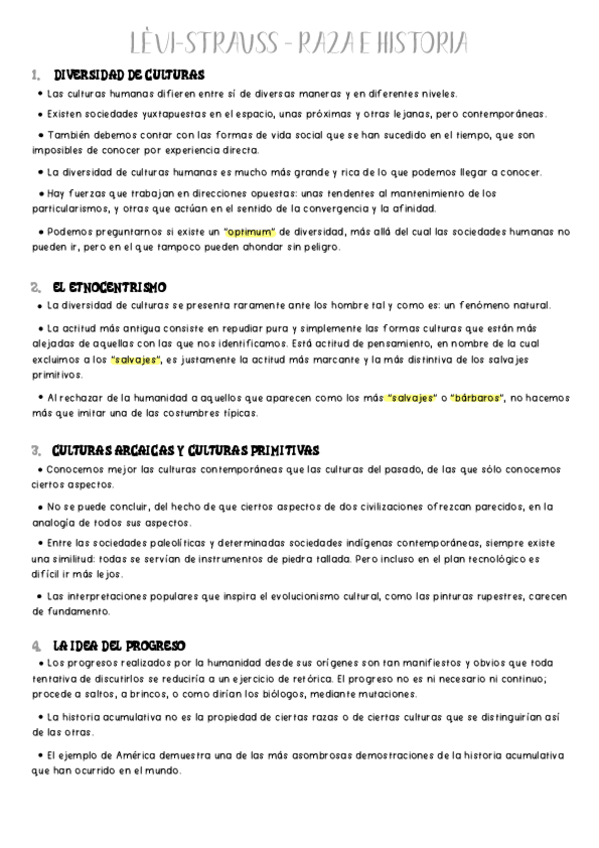 LÈVI-STRAUSS - RAZA E HISTORIA

1. DIVERSIDAD DE CULTURAS

• Las culturas humanas difieren entre sí de diversas maneras y en diferentes niveles.

• Existen sociedades yuxtapuestas en el espacio, unas próximas y otras lejanas, pero contemporáneas.

• También debemos contar con las formas de vida social que se han sucedido en el tiempo, que son imposibles de conocer por experiencia directa.

• La diversidad de culturas humanas es mucho más grande y rica de lo que podemos llegar a conocer.

• Hay fuerzas que trabajan en direcciones opuestas: unas tendentes al mantenimiento de los particularismos, y otras que actúan en el sentido de la convergencia y la afinidad.

• Podemos preguntarnos si existe un "optimum" de diversidad, más allá del cual las sociedades humanas no pueden ir, pero en el que tampoco pueden ahondar sin peligro.

2. EL ETNOCENTRISMO

• La diversidad de culturas se presenta raramente ante los hombre tal y como es: un fenómeno natural.

• La actitud más antigua consiste en repudiar pura y simplemente las formas culturas que están más alejadas de aquellas con las que nos identificamos. Está actitud de pensamiento, en nombre de la cual excluimos a los "salvajes", es justamente la actitud más marcante y la más distintiva de los salvajes primitivos.

• Al rechazar de la humanidad a aquellos que aparecen como los más "salvajes" o "bárbaros", no hacemos más que imitar una de las costumbres típicas.

3. CULTURAS ARCAICAS Y CULTURAS PRIMITIVAS

• Conocemos mejor las culturas contemporáneas que las culturas del pasado, de las que sólo conocemos ciertos aspectos.

• No se puede concluir, del hecho de que ciertos aspectos de dos civilizaciones ofrezcan parecidos, en la analogía de todos sus aspectos.

• Entre las sociedades paleolíticas y determinadas sociedades indígenas contemporáneas, siempre existe una similitud: todas se servían de instrumentos de piedra tallada. Pero incluso en el plan tecnológico es difícil ir más lejos.

• Las interpretaciones populares que inspira el evolucionismo cultural, como las pinturas rupestres, carecen de fundamento.

4. LA IDEA DEL PROGRESO

• Los progresos realizados por la humanidad desde sus orígenes son tan manifiestos y obvios que toda tentativa de discutirlos se reduciría a un ejercicio de retórica. El progreso no es ni necesario ni continuo; procede a saltos, a brincos, o como dirían los biólogos, mediante mutaciones.

• La historia acumulativa no es la propiedad de ciertas razas o de ciertas culturas que se distinguirían así de las otras.

• El ejemplo de América demuestra una de las más asombrosas demostraciones de la historia acumulativa que han ocurrido en el mundo.